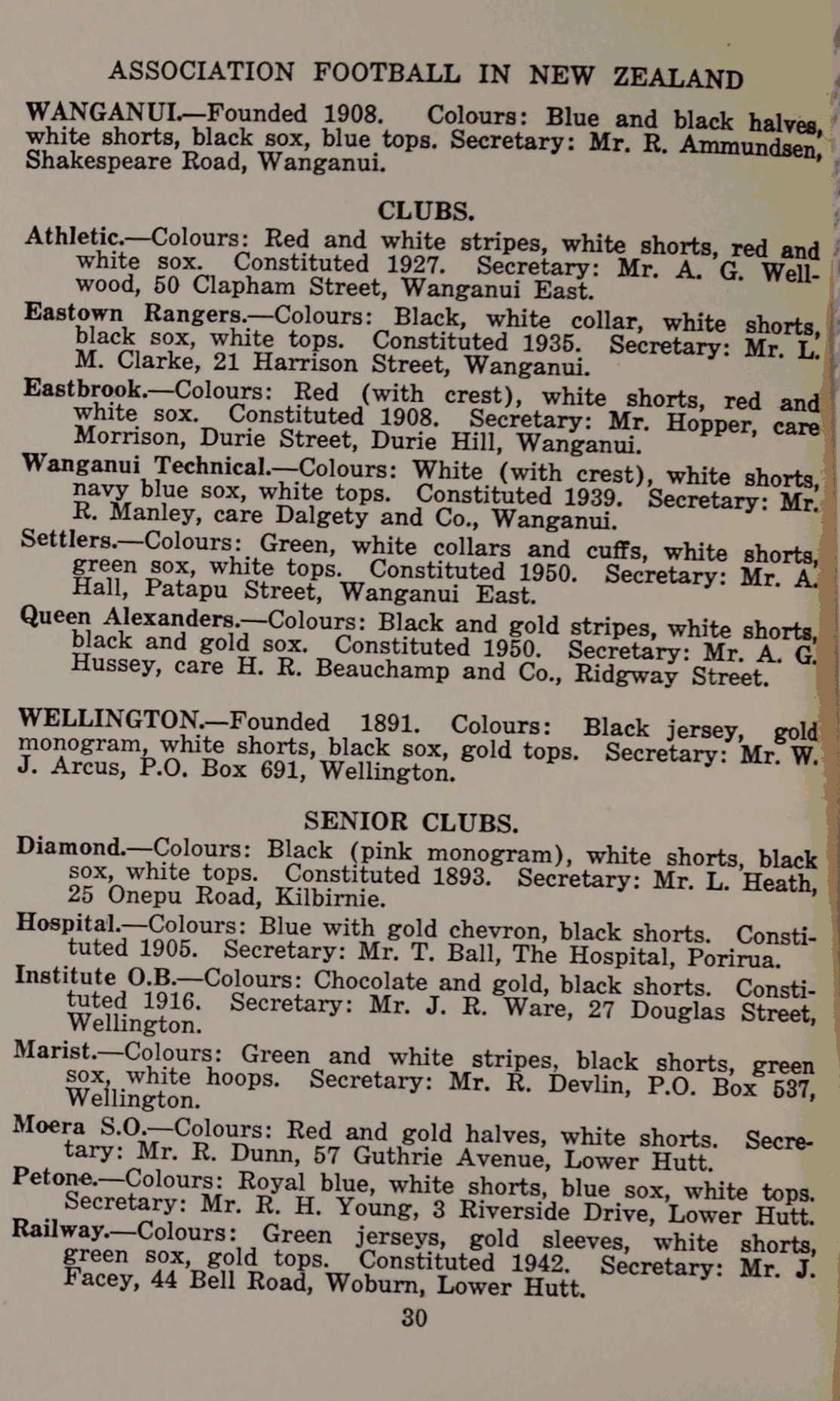 ASSOCIATION FOOTBALL IN NEW ZEALAND

WANGANUI.—Founded 1908. Colours: Blue and black halves, white shorts, black sox, blue tops. Secretary: Mr. R. Ammundsen, Shakespeare Road, Wanganui.

CLUBS.

Athletic.—Colours: Red and white stripes, white shorts, red and white sox. Constituted 1927. Secretary: Mr. A. G. Wellwood, 50 Clapham Street, Wanganui East.

Eastown Rangers.—Colours: Black, white collar, white shorts, black sox, white tops. Constituted 1935. Secretary: Mr. L. M. Clarke, 21 Harrison Street, Wanganui.

Eastbrook.—Colours: Red (with crest), white shorts, red and white sox. Constituted 1908. Secretary: Mr. Hopper, care Morrison, Durie Street, Durie Hill, Wanganui.

Wanganui Technical.—Colours: White (with crest), white shorts, navy blue sox, white tops. Constituted 1939. Secretary: Mr. R. Manley, care Dalgety and Co., Wanganui.

Settlers.—Colours: Green, white collars and cuffs, white shorts, green sox, white tops. Constituted 1950. Secretary: Mr. A. Hall, Patapu Street, Wanganui East.

Queen Alexanders.—Colours: Black and gold stripes, white shorts, black and gold sox. Constituted 1950. Secretary: Mr. A. G. Hussey, care H. R. Beauchamp and Co., Ridgway Street.

WELLINGTON.—Founded 1891. Colours: Black jersey, gold monogram, white shorts, black sox, gold tops. Secretary: Mr. W. J. Arcus, P.O. Box 691, Wellington.

SENIOR CLUBS.

Diamond.—Colours: Black (pink monogram), white shorts, black sox, white tops. Constituted 1893. Secretary: Mr. L. Heath, 25 Onepu Road, Kilbirnie.

Hospital.—Colours: Blue with gold chevron, black shorts. Constituted 1905. Secretary: Mr. T. Ball, The Hospital, Porirua.

Institute O.B.—Colours: Chocolate and gold, black shorts. Constituted 1916. Secretary: Mr. J. R. Ware, 27 Douglas Street, Wellington.

Marist.—Colours: Green and white stripes, black shorts, green sox, white hoops. Secretary: Mr. R. Devlin, P.O. Box 537, Wellington.

Moera S.O.—Colours: Red and gold halves, white shorts. Secretary: Mr. R. Dunn, 57 Guthrie Avenue, Lower Hutt.

Petone.—Colours: Royal blue, white shorts, blue sox, white tops. Secretary: Mr. R. H. Young, 3 Riverside Drive, Lower Hutt.

Railway.—Colours: Green jerseys, gold sleeves, white shorts, green sox, gold tops. Constituted 1942. Secretary: Mr. J. Facey, 44 Bell Road, Woburn, Lower Hutt.

30